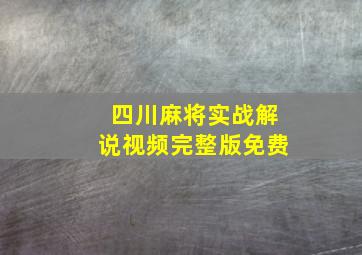 四川麻将实战解说视频完整版免费